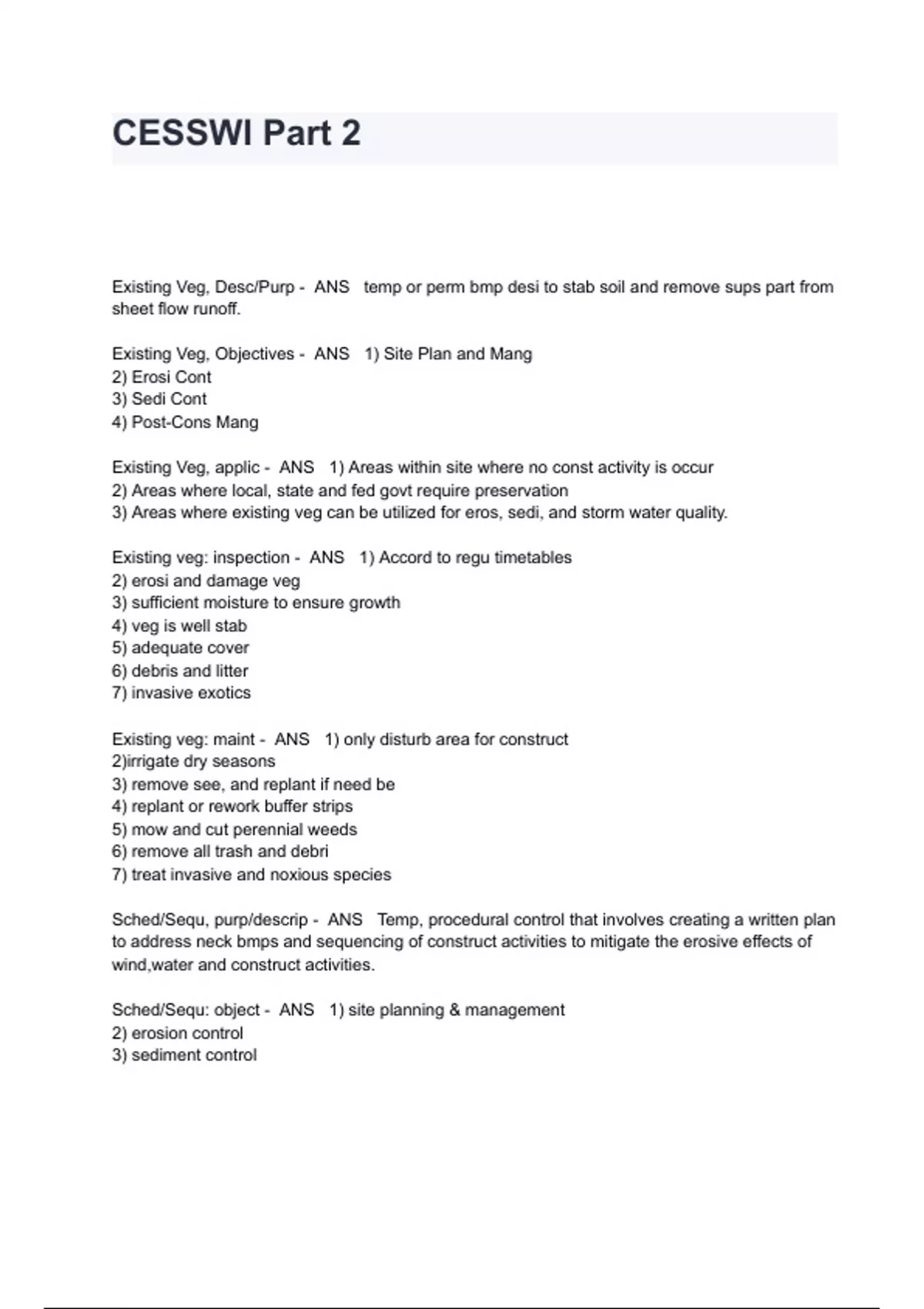 CESSWI Part 2

Existing Veg, Desc/Purp - ANS temp or perm bmp desi to stab soil and remove sups part from sheet flow runoff.

Existing Veg, Objectives - ANS 1) Site Plan and Mang
2) Erosi Cont
3) Sedi Cont
4) Post-Cons Mang

Existing Veg, applic - ANS 1) Areas within site where no const activity is occur
2) Areas where local, state and fed govt require preservation
3) Areas where existing veg can be utilized for eros, sedi, and storm water quality.

Existing veg: inspection - ANS 1) Accord to regu timetables
2) erosi and damage veg
3) sufficient moisture to ensure growth
4) veg is well stab
5) adequate cover
6) debris and litter
7) invasive exotics

Existing veg: maint - ANS 1) only disturb area for construct
2)irrigate dry seasons
3) remove see, and replant if need be
4) replant or rework buffer strips
5) mow and cut perennial weeds
6) remove all trash and debri
7) treat invasive and noxious species

Sched/Sequ, purp/descrip - ANS Temp, procedural control that involves creating a written plan to address neck bmps and sequencing of construct activities to mitigate the erosive effects of wind,water and construct activities.

Sched/Sequ: object - ANS 1) site planning & management
2) erosion control
3) sediment control